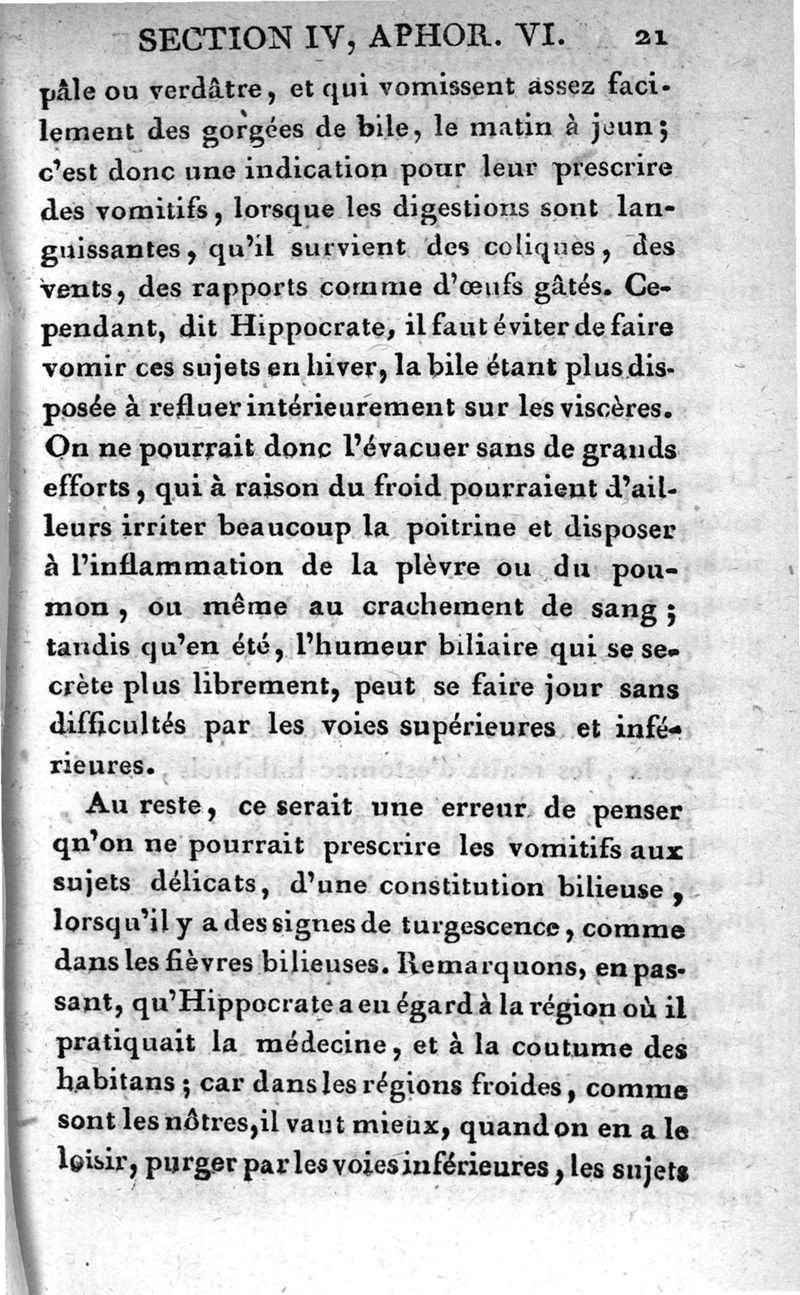 SECTION IV, APHOR. VI. 21

pâle ou verdâtre, et qui vomissent assez facilement des gorgées de bile, le matin à jeun; c'est donc une indication pour leur prescrire des vomitifs, lorsque les digestions sont languissantes, qu'il survient des coliques, des vents, des rapports comme d'œufs gâtés. Cependant, dit Hippocrate, il faut éviter de faire vomir ces sujets en hiver, la bile étant plus disposée à refluer intérieurement sur les viscères. On ne pourrait donc l'évacuer sans de grands efforts, qui à raison du froid pourraient d'ailleurs irriter beaucoup la poitrine et disposer à l'inflammation de la plèvre ou du poumon, ou même au crachement de sang; tandis qu'en été, l'humeur biliaire qui se secrète plus librement, peut se faire jour sans difficultés par les voies supérieures et inférieures.

Au reste, ce serait une erreur de penser qn'on ne pourrait prescrire les vomitifs aux sujets délicats, d'une constitution bilieuse, lorsqu'il y a des signes de turgescence, comme dans les fièvres bilieuses. Remarquons, en passant, qu'Hippocrate a eu égard à la région où il pratiquait la médecine, et à la coutume des habitans; car dans les régions froides, comme sont les nôtres, il vaut mieux, quand on en a le loisir, purger par les voies inférieures, les sujets